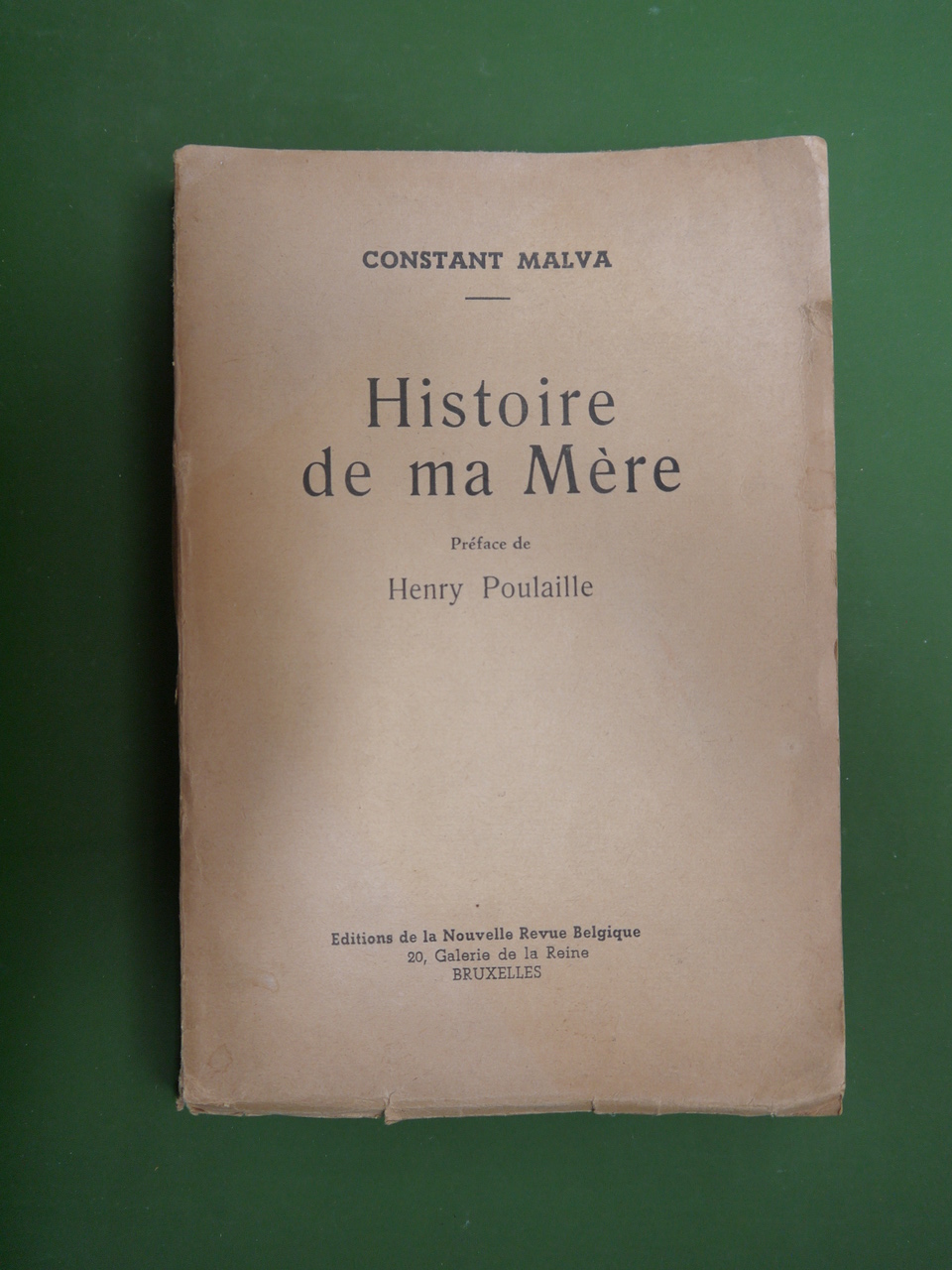 CONSTANT MALVA

Histoire de ma Mère

Préface de

Henry Poulaille

Editions de la Nouvelle Revue Belgique
20, Galerie de la Reine
BRUXELLES